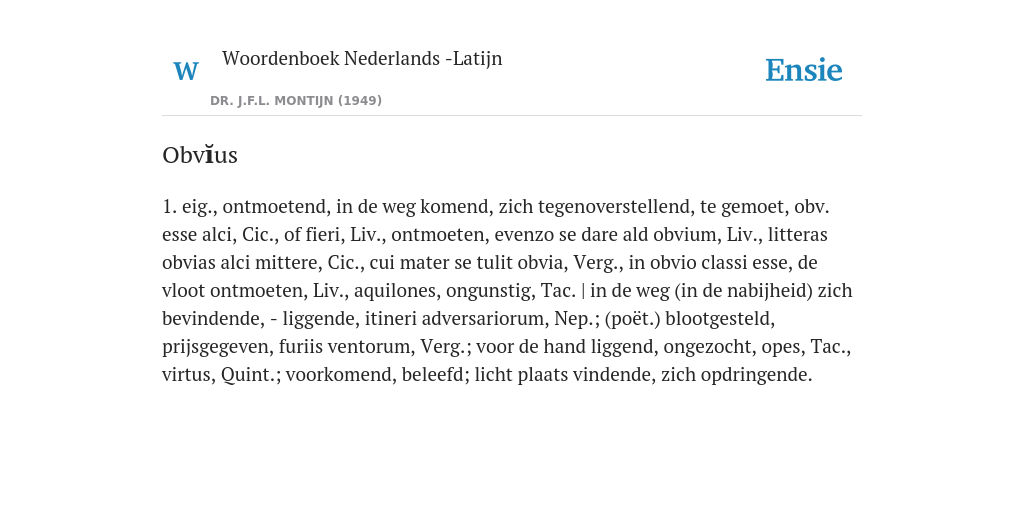 W

Woordenboek Nederlands -Latijn

DR. J.F.L. MONTIJN (1949)

Ensie

Obvĭus

1. eig., ontmoetend, in de weg komend, zich tegenoverstellend, te gemoet, obv. esse alci, Cic., of fieri, Liv., ontmoeten, evenzo se dare ald obvium, Liv., litteras obvias alci mittere, Cic., cui mater se tulit obvia, Verg., in obvio classi esse, de vloot ontmoeten, Liv., aquilones, ongunstig, Tac. | in de weg (in de nabijheid) zich bevindende, - liggende, itineri adversariorum, Nep.; (poët.) blootgesteld, prijsgegeven, furiis ventorum, Verg.; voor de hand liggend, ongezocht, opes, Tac., virtus, Quint.; voorkomend, beleefd; licht plaats vindende, zich opdringende.